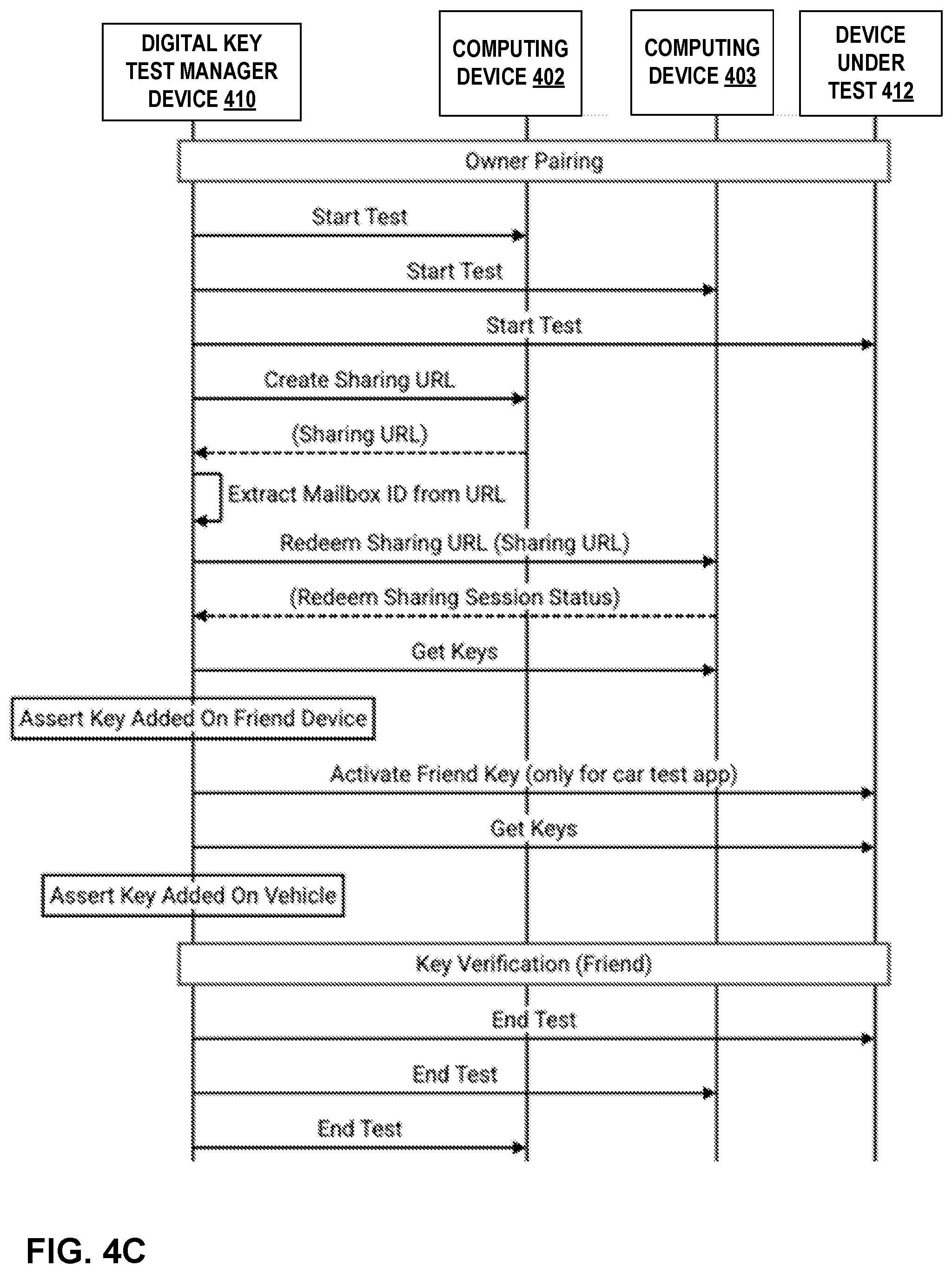 DIGITAL KEY TEST MANAGER DEVICE 410

COMPUTING DEVICE 402

COMPUTING DEVICE 403

DEVICE UNDER TEST 412

Owner Pairing

Start Test

Start Test

Start Test

Create Sharing URL

(Sharing URL)

Extract Mailbox ID from URL

Redeem Sharing URL (Sharing URL)

(Redeem Sharing Session Status)

Get Keys

Assert Key Added On Friend Device

Activate Friend Key (only for car test app)

Get Keys

Assert Key Added On Vehicle

Key Verification (Friend)

End Test

End Test

End Test

FIG. 4C